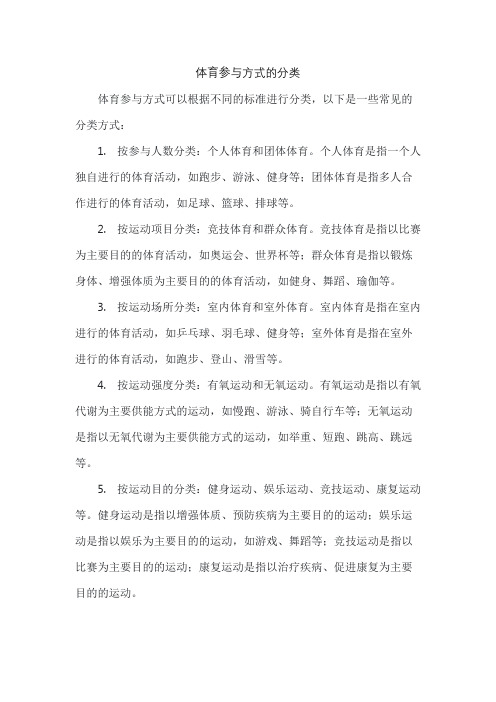 体育参与方式的分类

体育参与方式可以根据不同的标准进行分类，以下是一些常见的分类方式：

1. 按参与人数分类：个人体育和团体体育。个人体育是指一个人独自进行的体育活动，如跑步、游泳、健身等；团体体育是指多人合作进行的体育活动，如足球、篮球、排球等。

2. 按运动项目分类：竞技体育和群众体育。竞技体育是指以比赛为主要目的的体育活动，如奥运会、世界杯等；群众体育是指以锻炼身体、增强体质为主要目的的体育活动，如健身、舞蹈、瑜伽等。

3. 按运动场所分类：室内体育和室外体育。室内体育是指在室内进行的体育活动，如乒乓球、羽毛球、健身等；室外体育是指在室外进行的体育活动，如跑步、登山、滑雪等。

4. 按运动强度分类：有氧运动和无氧运动。有氧运动是指以有氧代谢为主要供能方式的运动，如慢跑、游泳、骑自行车等；无氧运动是指以无氧代谢为主要供能方式的运动，如举重、短跑、跳高、跳远等。

5. 按运动目的分类：健身运动、娱乐运动、竞技运动、康复运动等。健身运动是指以增强体质、预防疾病为主要目的的运动；娱乐运动是指以娱乐为主要目的的运动，如游戏、舞蹈等；竞技运动是指以比赛为主要目的的运动；康复运动是指以治疗疾病、促进康复为主要目的的运动。